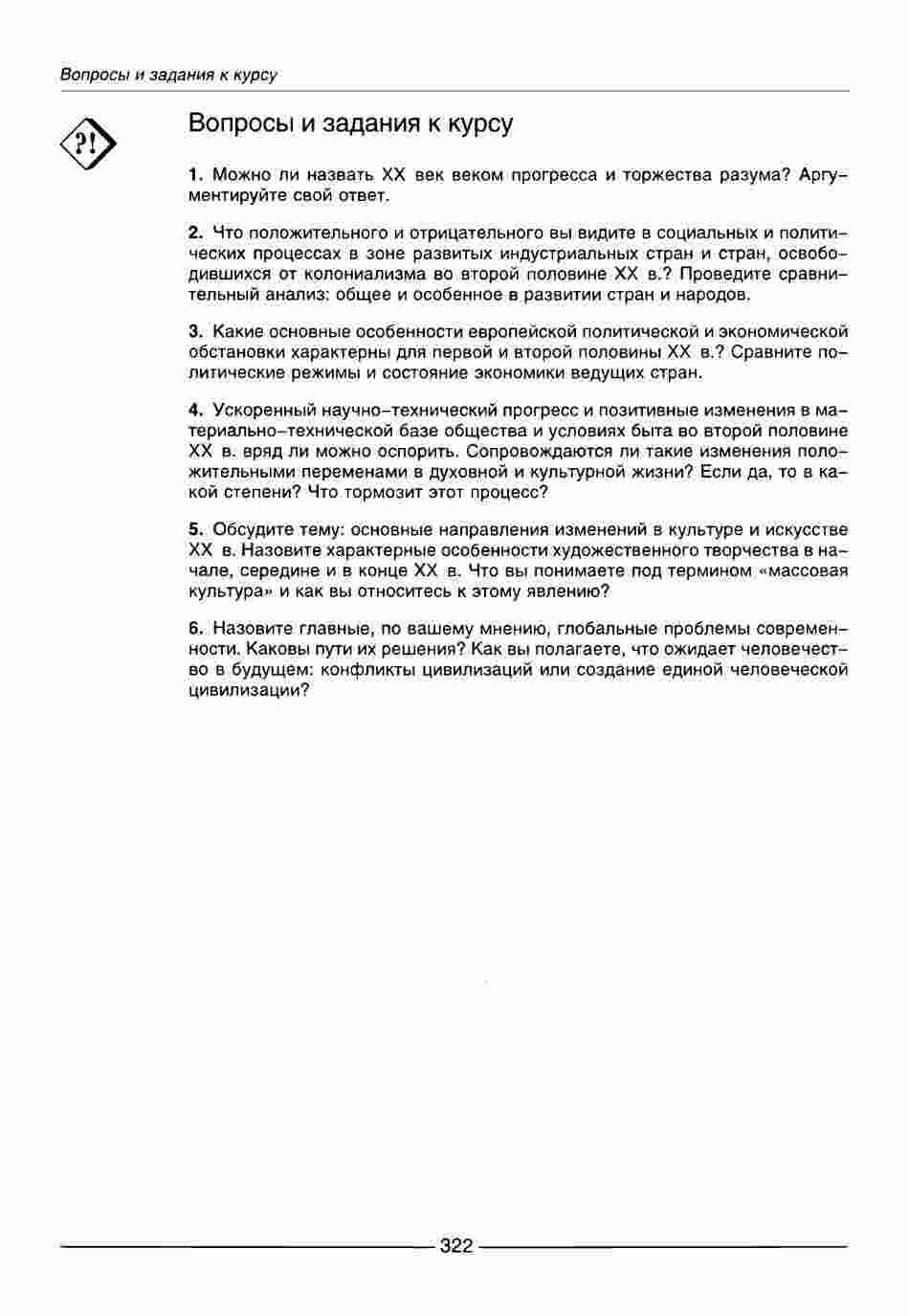 Вопросы и задания к курсу

?!

Вопросы и задания к курсу

1. Можно ли назвать XX век веком прогресса и торжества разума? Аргументируйте свой ответ.

2. Что положительного и отрицательного вы видите в социальных и политических процессах в зоне развитых индустриальных стран и стран, освободившихся от колониализма во второй половине XX в.? Проведите сравнительный анализ: общее и особенное в развитии стран и народов.

3. Какие основные особенности европейской политической и экономической обстановки характерны для первой и второй половины XX в.? Сравните политические режимы и состояние экономики ведущих стран.

4. Ускоренный научно-технический прогресс и позитивные изменения в материально-технической базе общества и условиях быта во второй половине XX в. вряд ли можно оспорить. Сопровождаются ли такие изменения положительными переменами в духовной и культурной жизни? Если да, то в какой степени? Что тормозит этот процесс?

5. Обсудите тему: основные направления изменений в культуре и искусстве XX в. Назовите характерные особенности художественного творчества в начале, середине и в конце XX в. Что вы понимаете под термином «массовая культура» и как вы относитесь к этому явлению?

6. Назовите главные, по вашему мнению, глобальные проблемы современности. Каковы пути их решения? Как вы полагаете, что ожидает человечество в будущем: конфликты цивилизаций или создание единой человеческой цивилизации?

322